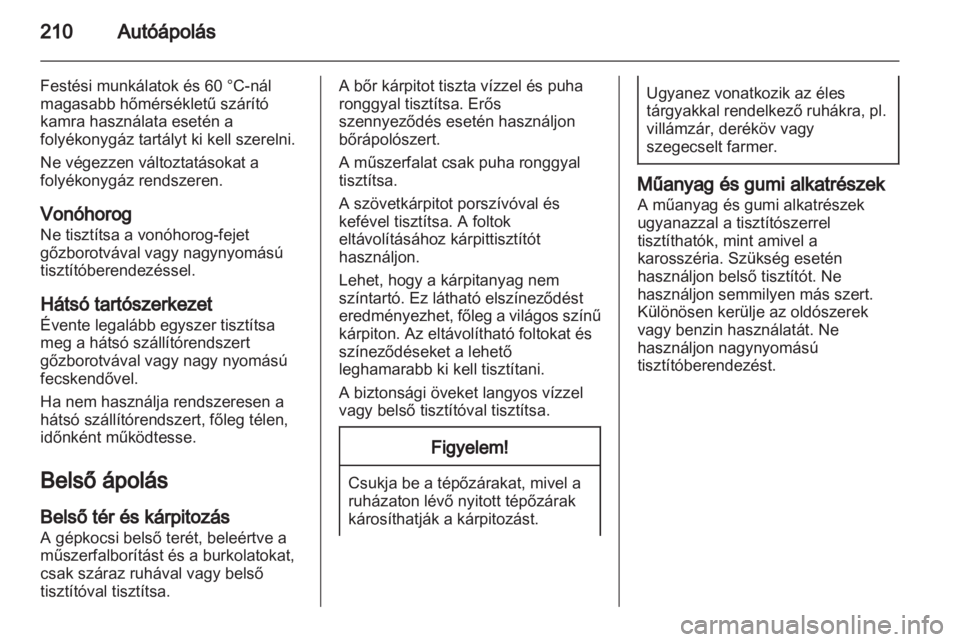 210 Autóápolás

Festési munkálatok és 60 °C-nál magasabb hőmérsékletű szárító kamra használata esetén a folyékonygáz tartályt ki kell szerelni.

Ne végezzen változtatásokat a folyékonygáz rendszeren.

Vonóhorog
Ne tisztítsa a vonóhorog-fejet gőzborotvával vagy nagynyomású tisztítóberendezéssel.

Hátsó tartószerkezet
Évente legalább egyszer tisztítsa meg a hátsó szállítórendszert gőzborotvával vagy nagy nyomású fecskendővel.

Ha nem használja rendszeresen a hátsó szállítórendszert, főleg télen, időnként működtesse.

Belső ápolás

Belső tér és kárpitozás
A gépkocsi belső terét, beleértve a műszerfalborítást és a burkolatokat, csak száraz ruhával vagy belső tisztítóval tisztítsa.

A bőr kárpitot tiszta vízzel és puha ronggyal tisztítsa. Erős szennyeződés esetén használjon bőrápolószert.

A műszerfalat csak puha ronggyal tisztítsa.

A szövetkárpitot porszívóval és kefével tisztítsa. A foltok eltávolításához kárpittisztítót használjon.

Lehet, hogy a kárpitanyag nem színtartó. Ez látható elszíneződést eredményezhet, főleg a világos színű kárpiton. Az eltávolítható foltokat és színeződéseket a lehető leghamarabb ki kell tisztítani.

A biztonsági öveket langyos vízzel vagy belső tisztítóval tisztítsa.

Figyelem!

Csukja be a tépőzárakat, mivel a ruházaton lévő nyitott tépőzárak károsíthatják a kárpitozást.

Ugyanez vonatkozik az éles tárgyakkal rendelkező ruhákra, pl. villámzár, deréköv vagy szegecselt farmer.

Műanyag és gumi alkatrészek
A műanyag és gumi alkatrészek ugyanazzal a tisztítószerrel tisztíthatók, mint amivel a karosszéria. Szükség esetén használjon belső tisztítót. Ne használjon semmilyen más szert. Különösen kerülje az oldószerek vagy benzin használatát. Ne használjon nagynyomású tisztítóberendezést.

carmanualsonline.info